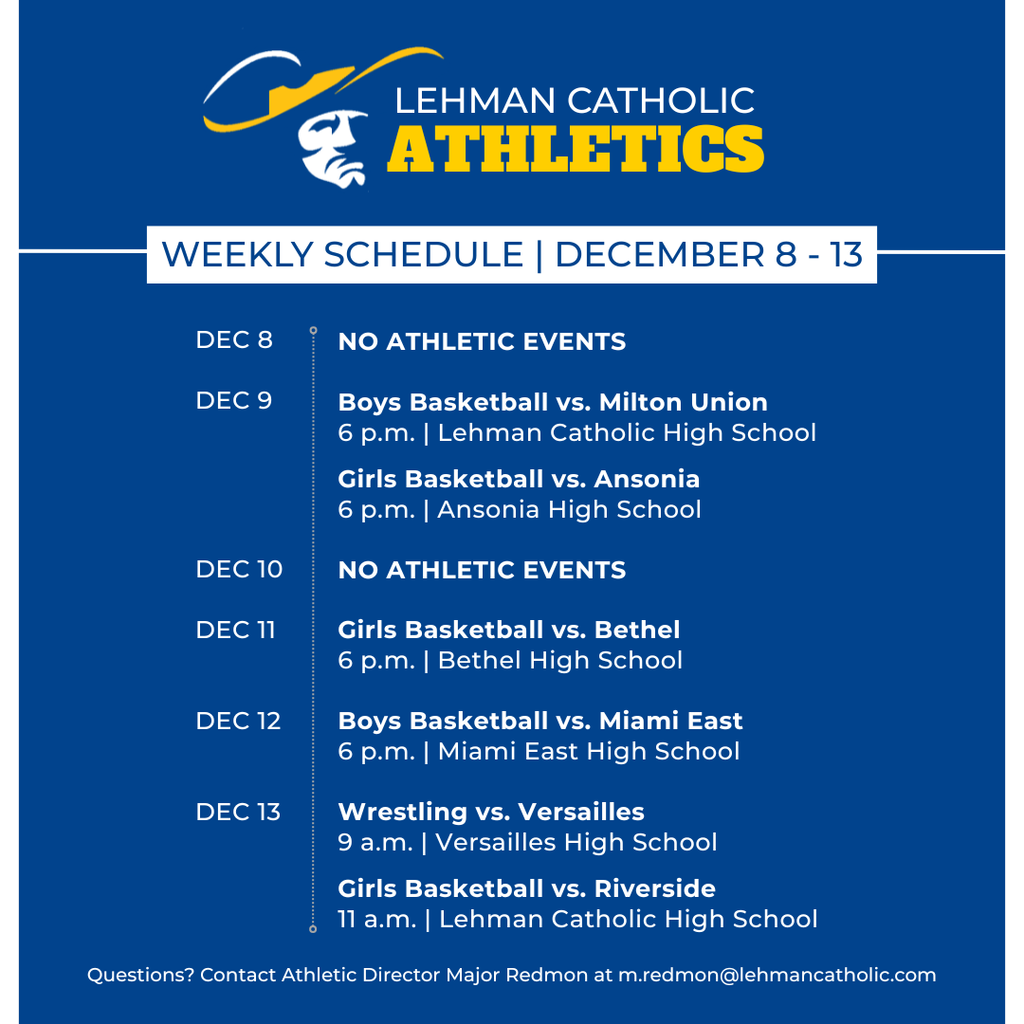 LEHMAN CATHOLIC
ATHLETICS

WEEKLY SCHEDULE | DECEMBER 8 - 13

DEC 8
NO ATHLETIC EVENTS

DEC 9
Boys Basketball vs. Milton Union
6 p.m. | Lehman Catholic High School

Girls Basketball vs. Ansonia
6 p.m. | Ansonia High School

DEC 10
NO ATHLETIC EVENTS

DEC 11
Girls Basketball vs. Bethel
6 p.m. | Bethel High School

DEC 12
Boys Basketball vs. Miami East
6 p.m. | Miami East High School

DEC 13
Wrestling vs. Versailles
9 a.m. | Versailles High School

Girls Basketball vs. Riverside
11 a.m. | Lehman Catholic High School

Questions? Contact Athletic Director Major Redmon at m.redmon@lehmancatholic.com